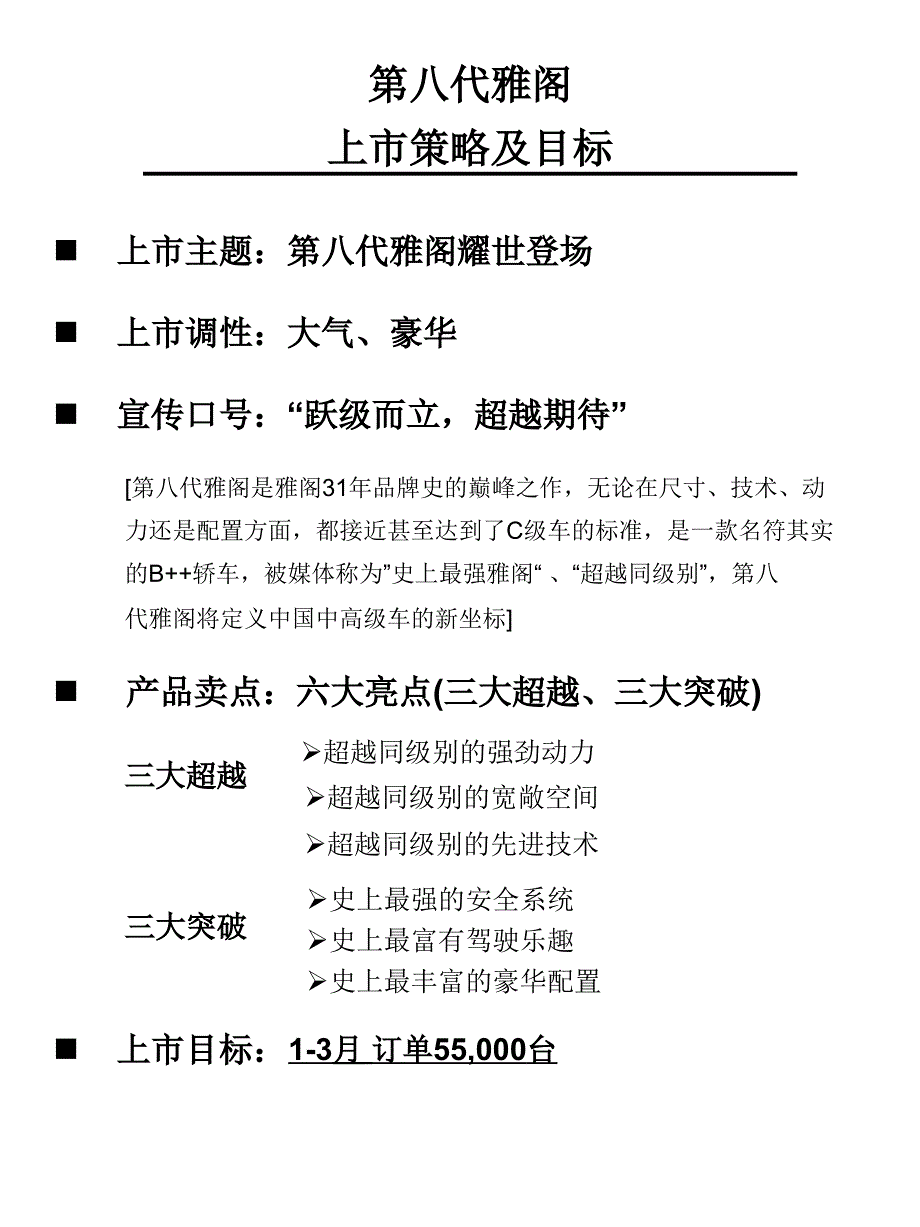 第八代雅阁
上市策略及目标

■ 上市主题：第八代雅阁耀世登场

■ 上市调性：大气、豪华

■ 宣传口号：“跃级而立，超越期待”

[第八代雅阁是雅阁31年品牌史的巅峰之作，无论在尺寸、技术、动力还是配置方面，都接近甚至达到了C级车的标准，是一款名符其实的B++轿车，被媒体称为”史上最强雅阁“ 、“超越同级别”，第八代雅阁将定义中国中高级车的新坐标]

■ 产品卖点：六大亮点(三大超越、三大突破)

三大超越
➢超越同级别的强劲动力
➢超越同级别的宽敞空间
➢超越同级别的先进技术

三大突破
➢史上最强的安全系统
➢史上最富有驾驶乐趣
➢史上最丰富的豪华配置

■ 上市目标：1-3月 订单55,000台